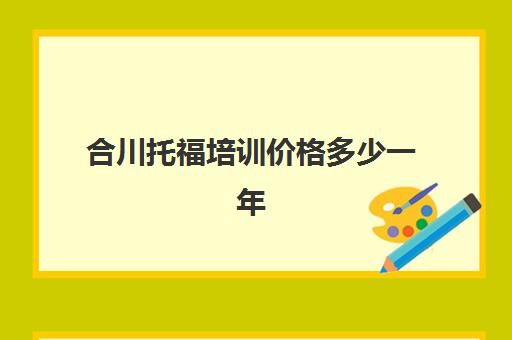 合川托福培训价格多少一年